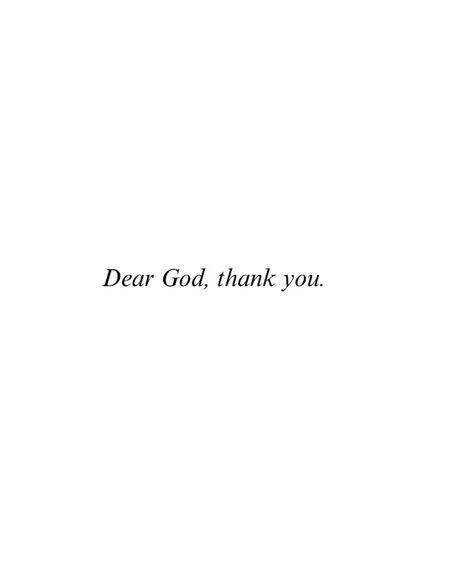 Dear God, thank you.